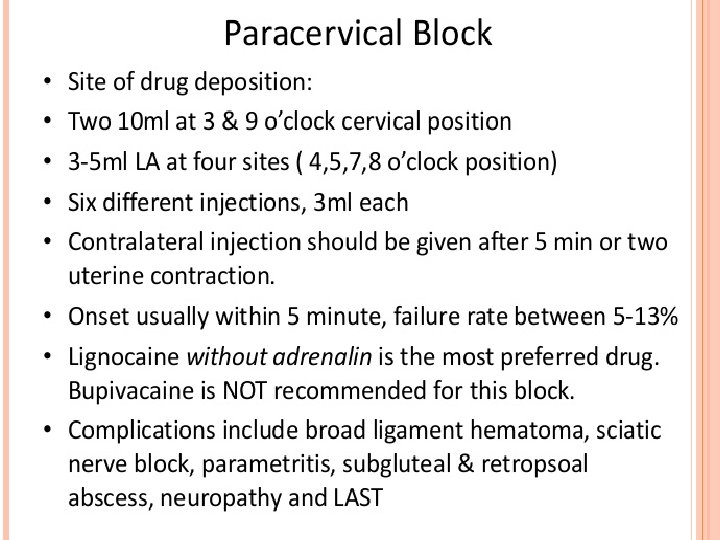 Paracervical Block

• Site of drug deposition:
• Two 10ml at 3 & 9 o'clock cervical position
• 3-5ml LA at four sites ( 4,5,7,8 o'clock position)
• Six different injections, 3ml each
• Contralateral injection should be given after 5 min or two uterine contraction.
• Onset usually within 5 minute, failure rate between 5-13%
• Lignocaine without adrenalin is the most preferred drug. Bupivacaine is NOT recommended for this block.
• Complications include broad ligament hematoma, sciatic nerve block, parametritis, subgluteal & retropsoal abscess, neuropathy and LAST